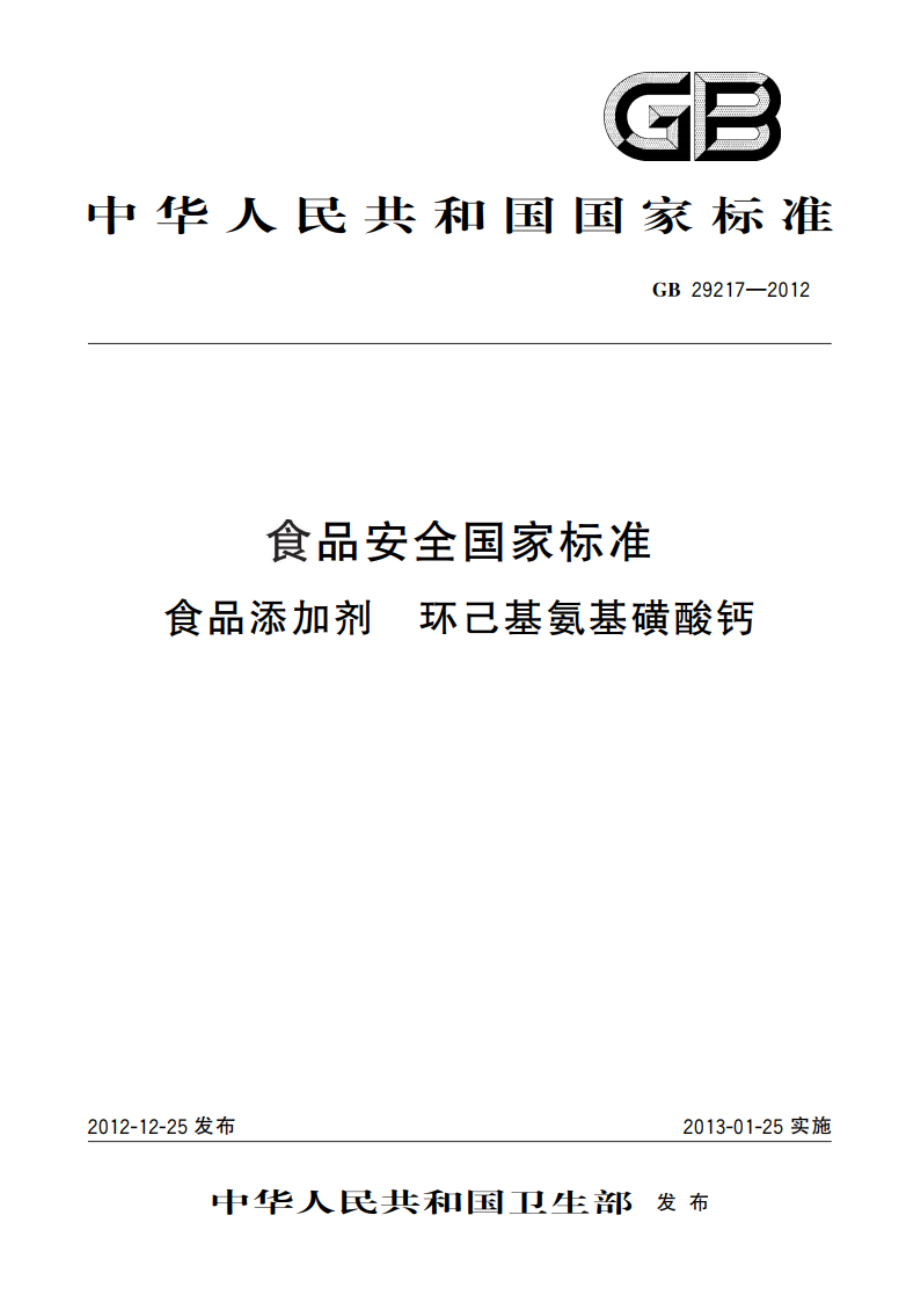 GB

中华人民共和国国家标准

GB 29217—2012

食品安全国家标准
食品添加剂 环己基氨基磺酸钙

2012-12-25 发布

2013-01-25 实施

中华人民共和国卫生部 发布